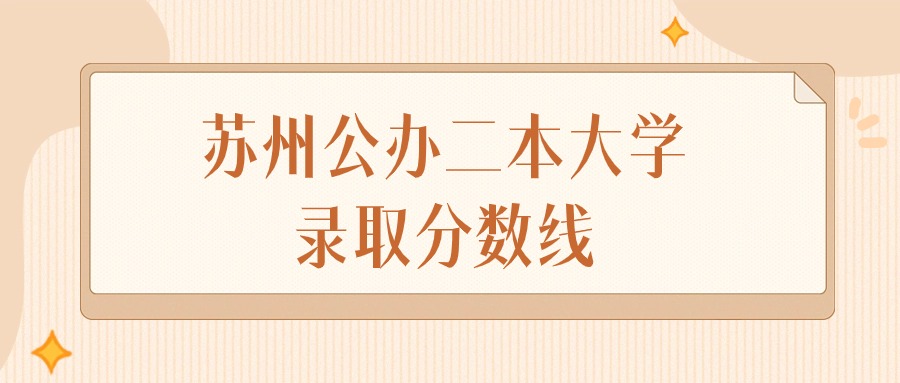 苏州公办二本大学
录取分数线